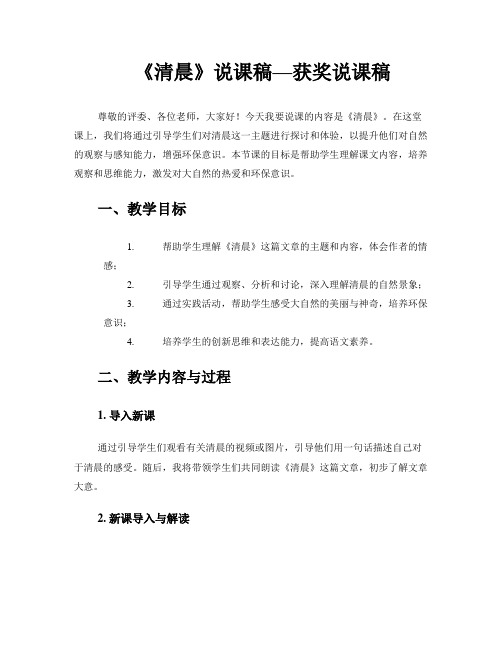 《清晨》说课稿—获奖说课稿

尊敬的评委、各位老师，大家好！今天我要说课的内容是《清晨》。在这堂课上，我们将通过引导学生们对清晨这一主题进行探讨和体验，以提升他们对自然的观察与感知能力，增强环保意识。本节课的目标是帮助学生理解课文内容，培养观察和思维能力，激发对大自然的热爱和环保意识。

一、教学目标

1. 帮助学生理解《清晨》这篇文章的主题和内容，体会作者的情感；

2. 引导学生通过观察、分析和讨论，深入理解清晨的自然景象；

3. 通过实践活动，帮助学生感受大自然的美丽与神奇，培养环保意识；

4. 培养学生的创新思维和表达能力，提高语文素养。

二、教学内容与过程

1. 导入新课

通过引导学生们观看有关清晨的视频或图片，引导他们用一句话描述自己对于清晨的感受。随后，我将带领学生们共同朗读《清晨》这篇文章，初步了解文章大意。

2. 新课导入与解读